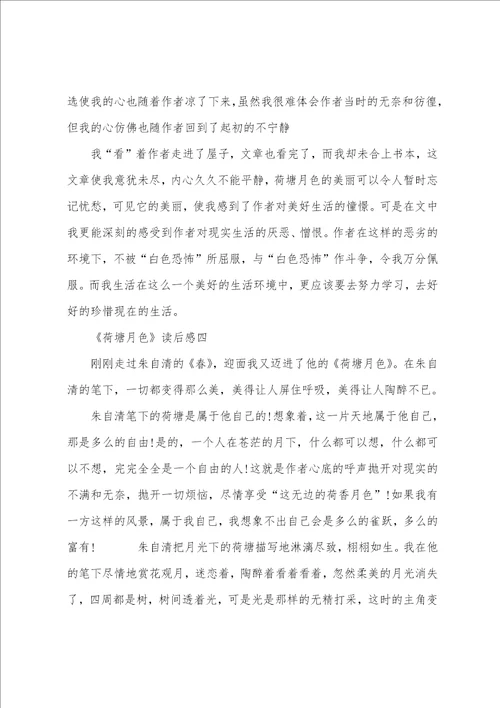 选使我的心也随着作者凉了下来，虽然我很难体会作者当时的无奈和彷徨，但我的心仿佛也随作者回到了起初的不宁静

我“看”着作者走进了屋子，文章也看完了，而我却未合上书本，这文章使我意犹未尽，内心久久不能平静，荷塘月色的美丽可以令人暂时忘记忧愁，可见它的美丽，使我感到了作者对美好生活的憧憬。可是在文中我更能深刻的感受到作者对现实生活的厌恶、憎恨。作者在这样的恶劣的环境下，不被“白色恐怖”所屈服，与“白色恐怖”作斗争，令我万分佩服。而我生活在这么一个美好的生活环境中，更应该要去努力学习，去好好的珍惜现在的生活。

《荷塘月色》读后感四

刚刚走过朱自清的《春》，迎面我又迈进了他的《荷塘月色》。在朱自清的笔下，一切都变得那么美，美得让人屏住呼吸，美得让人陶醉不已。

朱自清笔下的荷塘是属于他自己的!想象着，这一片天地属于他自己，那是多么的自由!是的，一个人在苍茫的月下，什么都可以想，什么都可以不想，完完全全是一个自由的人!这就是作者心底的呼声抛开对现实的不满和无奈，抛开一切烦恼，尽情享受“这无边的荷香月色”!如果我有一方这样的风景，属于我自己，我想象不出自己会是多么的雀跃，多么的富有!　　朱自清把月光下的荷塘描写地淋漓尽致，栩栩如生。我在他的笔下尽情地赏花观月，迷恋着，陶醉着看着看着，忽然柔美的月光消失了，四周都是树，树间透着光，可是光是那样的无精打采，这时的主角变